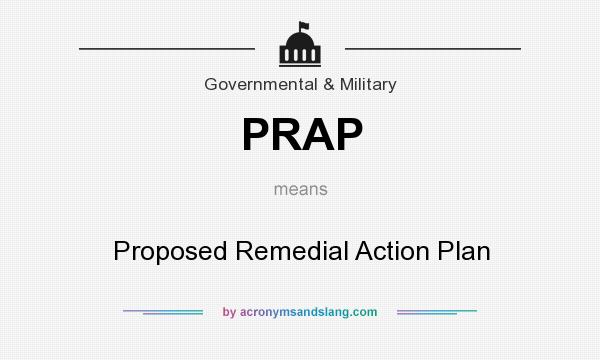 Governmental & Military

PRAP

means

Proposed Remedial Action Plan

by acronymsandslang.com